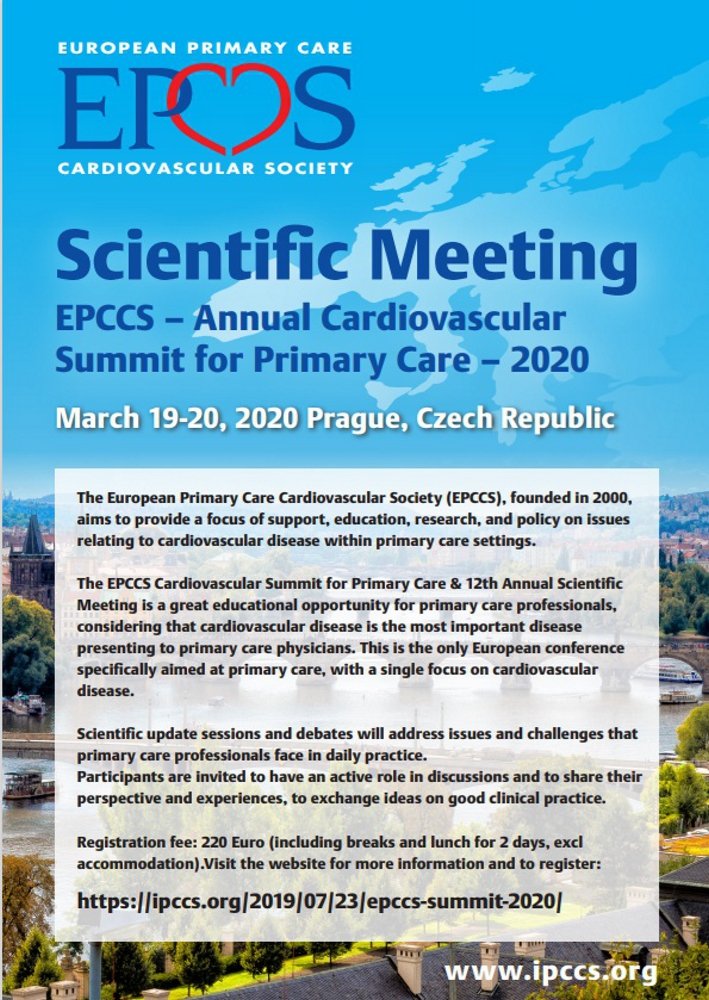 EUROPEAN PRIMARY CARE
EPCCS
CARDIOVASCULAR SOCIETY

Scientific Meeting
EPCCS – Annual Cardiovascular Summit for Primary Care – 2020

March 19-20, 2020 Prague, Czech Republic

The European Primary Care Cardiovascular Society (EPCCS), founded in 2000, aims to provide a focus of support, education, research, and policy on issues relating to cardiovascular disease within primary care settings.

The EPCCS Cardiovascular Summit for Primary Care & 12th Annual Scientific Meeting is a great educational opportunity for primary care professionals, considering that cardiovascular disease is the most important disease presenting to primary care physicians. This is the only European conference specifically aimed at primary care, with a single focus on cardiovascular disease.

Scientific update sessions and debates will address issues and challenges that primary care professionals face in daily practice.
Participants are invited to have an active role in discussions and to share their perspective and experiences, to exchange ideas on good clinical practice.

Registration fee: 220 Euro (including breaks and lunch for 2 days, excl accommodation).Visit the website for more information and to register:

https://ipccs.org/2019/07/23/epccs-summit-2020/

www.ipccs.org